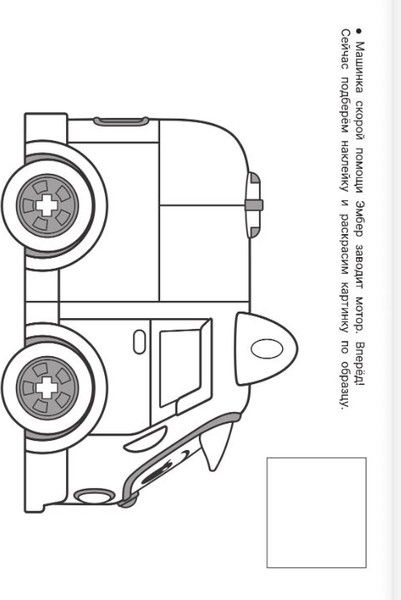 • Машинка скорой помощи Эмбер заводит мотор. Вперёд! Сейчас подберём наклейку и раскрасим картинку по образцу.